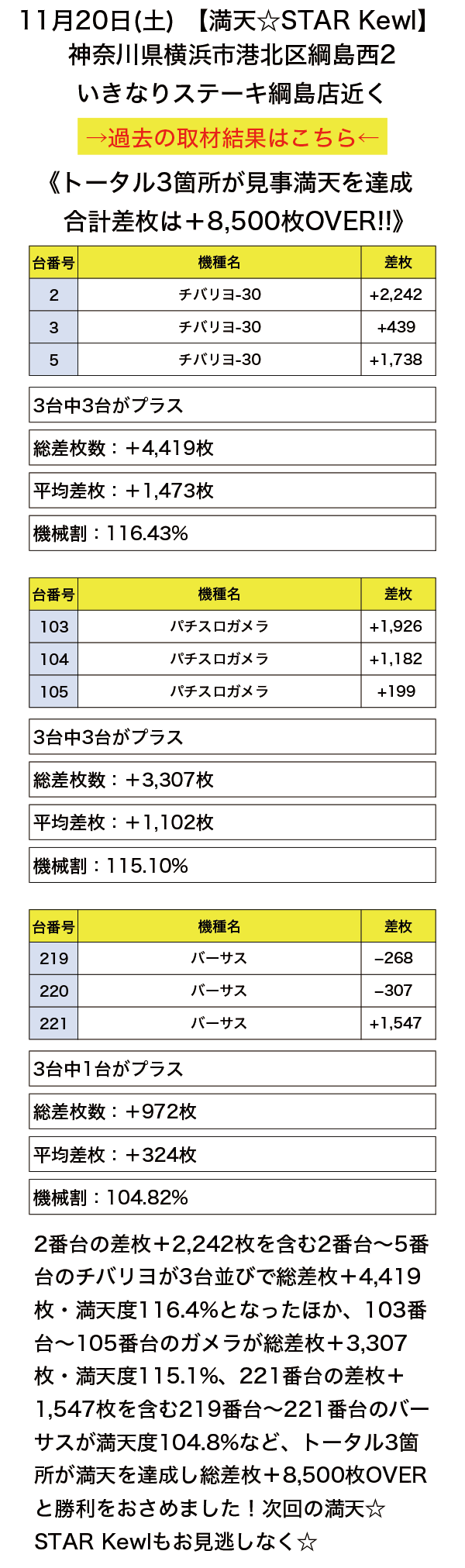 11月20日(土) 【満天☆STAR Kewl】
神奈川県横浜市港北区綱島西2
いきなりステーキ綱島店近く

→過去の取材結果はこちら←

《トータル3箇所が見事満天を達成
合計差枚は＋8,500枚OVER!!》

| 台番号 | 機種名 | 差枚 |
|---|---|---|
| 2 | チバリヨ-30 | +2,242 |
| 3 | チバリヨ-30 | +439 |
| 5 | チバリヨ-30 | +1,738 |

3台中3台がプラス

総差枚数：＋4,419枚

平均差枚：＋1,473枚

機械割：116.43%

| 台番号 | 機種名 | 差枚 |
|---|---|---|
| 103 | パチスロガメラ | +1,926 |
| 104 | パチスロガメラ | +1,182 |
| 105 | パチスロガメラ | +199 |

3台中3台がプラス

総差枚数：＋3,307枚

平均差枚：＋1,102枚

機械割：115.10%

| 台番号 | 機種名 | 差枚 |
|---|---|---|
| 219 | バーサス | −268 |
| 220 | バーサス | −307 |
| 221 | バーサス | +1,547 |

3台中1台がプラス

総差枚数：＋972枚

平均差枚：＋324枚

機械割：104.82%

2番台の差枚＋2,242枚を含む2番台〜5番台のチバリヨが3台並びで総差枚＋4,419枚・満天度116.4%となったほか、103番台〜105番台のガメラが総差枚＋3,307枚・満天度115.1%、221番台の差枚＋1,547枚を含む219番台〜221番台のバーサスが満天度104.8%など、トータル3箇所が満天を達成し総差枚＋8,500枚OVERと勝利をおさめました！次回の満天☆STAR Kewlもお見逃しなく☆